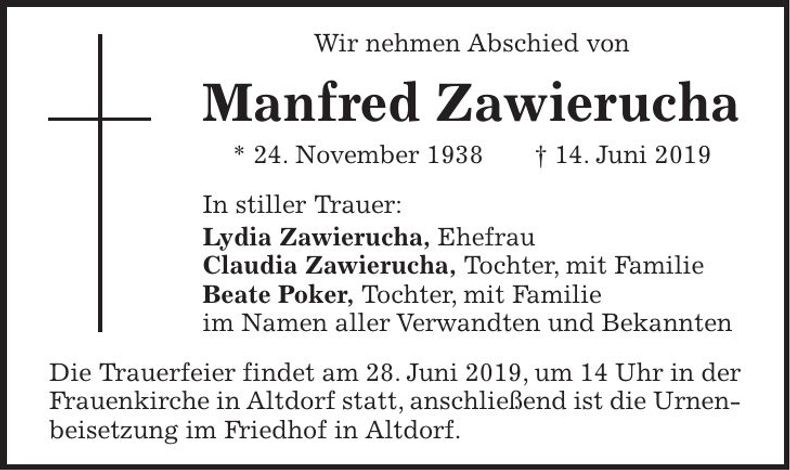 Wir nehmen Abschied von

Manfred Zawierucha

* 24. November 1938 † 14. Juni 2019

In stiller Trauer:
Lydia Zawierucha, Ehefrau
Claudia Zawierucha, Tochter, mit Familie
Beate Poker, Tochter, mit Familie
im Namen aller Verwandten und Bekannten

Die Trauerfeier findet am 28. Juni 2019, um 14 Uhr in der Frauenkirche in Altdorf statt, anschließend ist die Urnenbeisetzung im Friedhof in Altdorf.